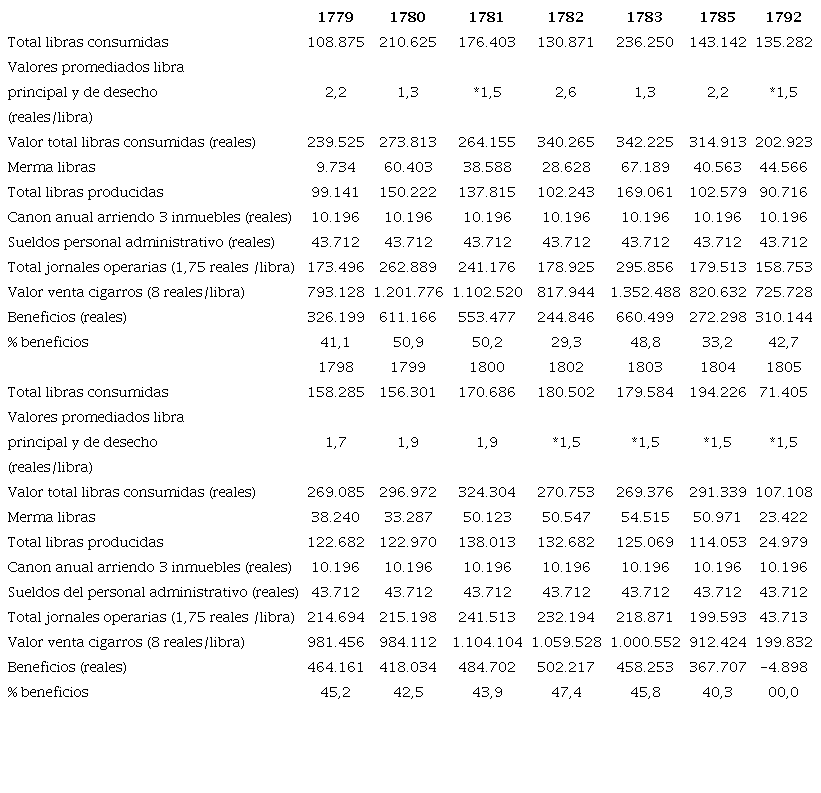 | | 1779 | 1780 | 1781 | 1782 | 1783 | 1785 | 1792 |
|---|---|---|---|---|---|---|---|
| Total libras consumidas | 108.875 | 210.625 | 176.403 | 130.871 | 236.250 | 143.142 | 135.282 |
| Valores promediados libra principal y de desecho (reales/libra) | 2,2 | 1,3 | *1,5 | 2,6 | 1,3 | 2,2 | *1,5 |
| Valor total libras consumidas (reales) | 239.525 | 273.813 | 264.155 | 340.265 | 342.225 | 314.913 | 202.923 |
| Merma libras | 9.734 | 60.403 | 38.588 | 28.628 | 67.189 | 40.563 | 44.566 |
| Total libras producidas | 99.141 | 150.222 | 137.815 | 102.243 | 169.061 | 102.579 | 90.716 |
| Canon anual arriendo 3 inmuebles (reales) | 10.196 | 10.196 | 10.196 | 10.196 | 10.196 | 10.196 | 10.196 |
| Sueldos personal administrativo (reales) | 43.712 | 43.712 | 43.712 | 43.712 | 43.712 | 43.712 | 43.712 |
| Total jornales operarias (1,75 reales /libra) | 173.496 | 262.889 | 241.176 | 178.925 | 295.856 | 179.513 | 158.753 |
| Valor venta cigarros (8 reales/libra) | 793.128 | 1.201.776 | 1.102.520 | 817.944 | 1.352.488 | 820.632 | 725.728 |
| Beneficios (reales) | 326.199 | 611.166 | 553.477 | 244.846 | 660.499 | 272.298 | 310.144 |
| % beneficios | 41,1 | 50,9 | 50,2 | 29,3 | 48,8 | 33,2 | 42,7 |
| | 1798 | 1799 | 1800 | 1802 | 1803 | 1804 | 1805 |
| Total libras consumidas | 158.285 | 156.301 | 170.686 | 180.502 | 179.584 | 194.226 | 71.405 |
| Valores promediados libra principal y de desecho (reales/libra) | 1,7 | 1,9 | 1,9 | *1,5 | *1,5 | *1,5 | *1,5 |
| Valor total libras consumidas (reales) | 269.085 | 296.972 | 324.304 | 270.753 | 269.376 | 291.339 | 107.108 |
| Merma libras | 38.240 | 33.287 | 50.123 | 50.547 | 54.515 | 50.971 | 23.422 |
| Total libras producidas | 122.682 | 122.970 | 138.013 | 132.682 | 125.069 | 114.053 | 24.979 |
| Canon anual arriendo 3 inmuebles (reales) | 10.196 | 10.196 | 10.196 | 10.196 | 10.196 | 10.196 | 10.196 |
| Sueldos del personal administrativo (reales) | 43.712 | 43.712 | 43.712 | 43.712 | 43.712 | 43.712 | 43.712 |
| Total jornales operarias (1,75 reales /libra) | 214.694 | 215.198 | 241.513 | 232.194 | 218.871 | 199.593 | 43.713 |
| Valor venta cigarros (8 reales/libra) | 981.456 | 984.112 | 1.104.104 | 1.059.528 | 1.000.552 | 912.424 | 199.832 |
| Beneficios (reales) | 464.161 | 418.034 | 484.702 | 502.217 | 458.253 | 367.707 | -4.898 |
| % beneficios | 45,2 | 42,5 | 43,9 | 47,4 | 45,8 | 40,3 | 00,0 |